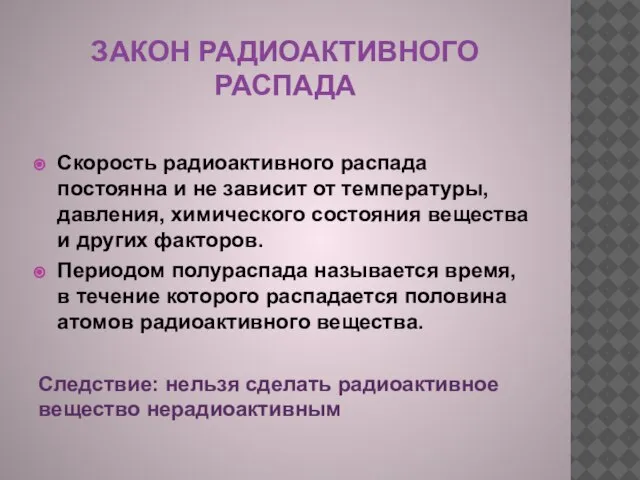 ЗАКОН РАДИОАКТИВНОГО РАСПАДА

Скорость радиоактивного распада постоянна и не зависит от температуры, давления, химического состояния вещества и других факторов.

Периодом полураспада называется время, в течение которого распадается половина атомов радиоактивного вещества.

Следствие: нельзя сделать радиоактивное вещество нерадиоактивным